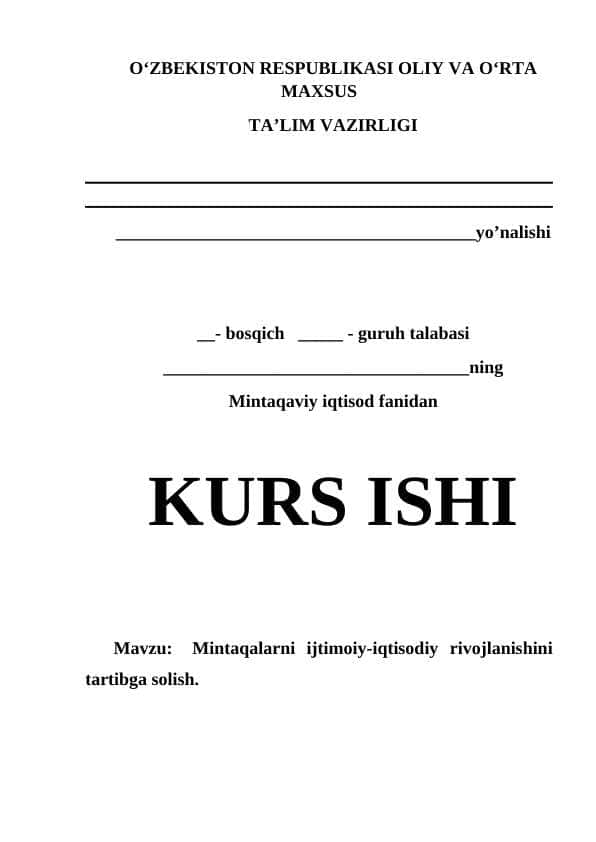 O‘ZBEKISTON RESPUBLIKASI OLIY VA O‘RTA MAXSUS

TA’LIM VAZIRLIGI

________________________________________yo’nalishi

__- bosqich _____ - guruh talabasi

__________________________________ning

Mintaqaviy iqtisod fanidan

KURS ISHI

Mavzu: Mintaqalarni ijtimoiy-iqtisodiy rivojlanishini tartibga solish.